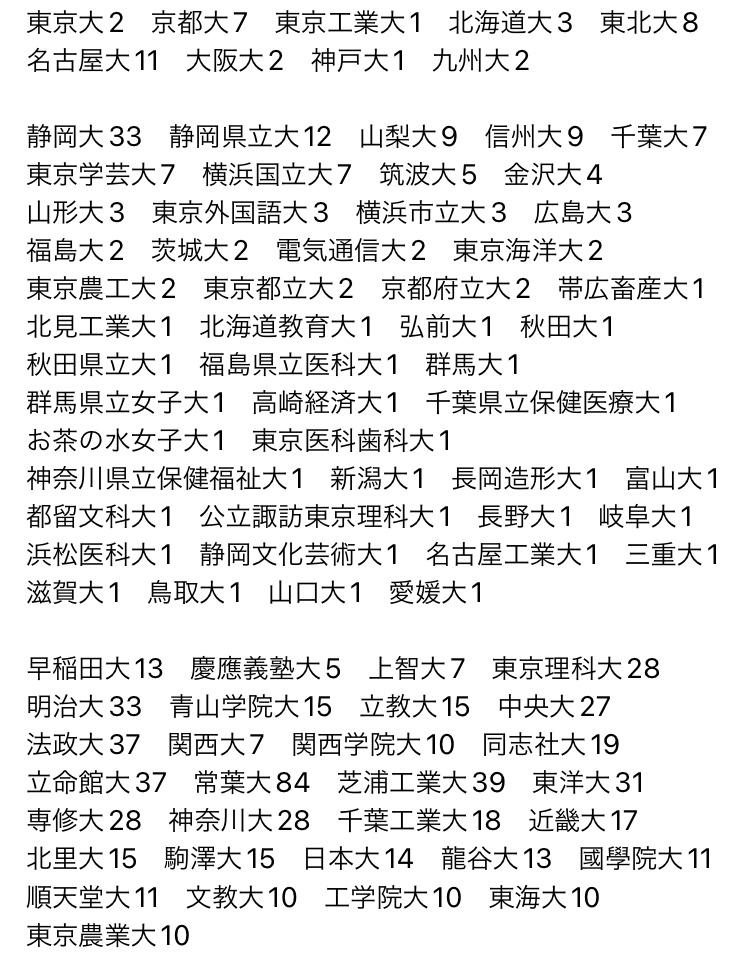 東京大２　京都大７　東京工業大１　北海道大３　東北大８
名古屋大11　大阪大２　神戸大１　九州大２

静岡大33　静岡県立大12　山梨大９　信州大９　千葉大７
東京学芸大７　横浜国立大７　筑波大５　金沢大４
山形大３　東京外国語大３　横浜市立大３　広島大３
福島大２　茨城大２　電気通信大２　東京海洋大２
東京農工大２　東京都立大２　京都府立大２　帯広畜産大１
北見工業大１　北海道教育大１　弘前大１　秋田大１
秋田県立大１　福島県立医科大１　群馬大１
群馬県立女子大１　高崎経済大１　千葉県立保健医療大１
お茶の水女子大１　東京医科歯科大１
神奈川県立保健福祉大１　新潟大１　長岡造形大１　富山大１
都留文科大１　公立諏訪東京理科大１　長野大１　岐阜大１
浜松医科大１　静岡文化芸術大１　名古屋工業大１　三重大１
滋賀大１　鳥取大１　山口大１　愛媛大１

早稲田大13　慶應義塾大５　上智大７　東京理科大28
明治大33　青山学院大15　立教大15　中央大27
法政大37　関西大７　関西学院大10　同志社大19
立命館大37　常葉大84　芝浦工業大39　東洋大31
専修大28　神奈川大28　千葉工業大18　近畿大17
北里大15　駒澤大15　日本大14　龍谷大13　國學院大11
順天堂大11　文教大10　工学院大10　東海大10
東京農業大10